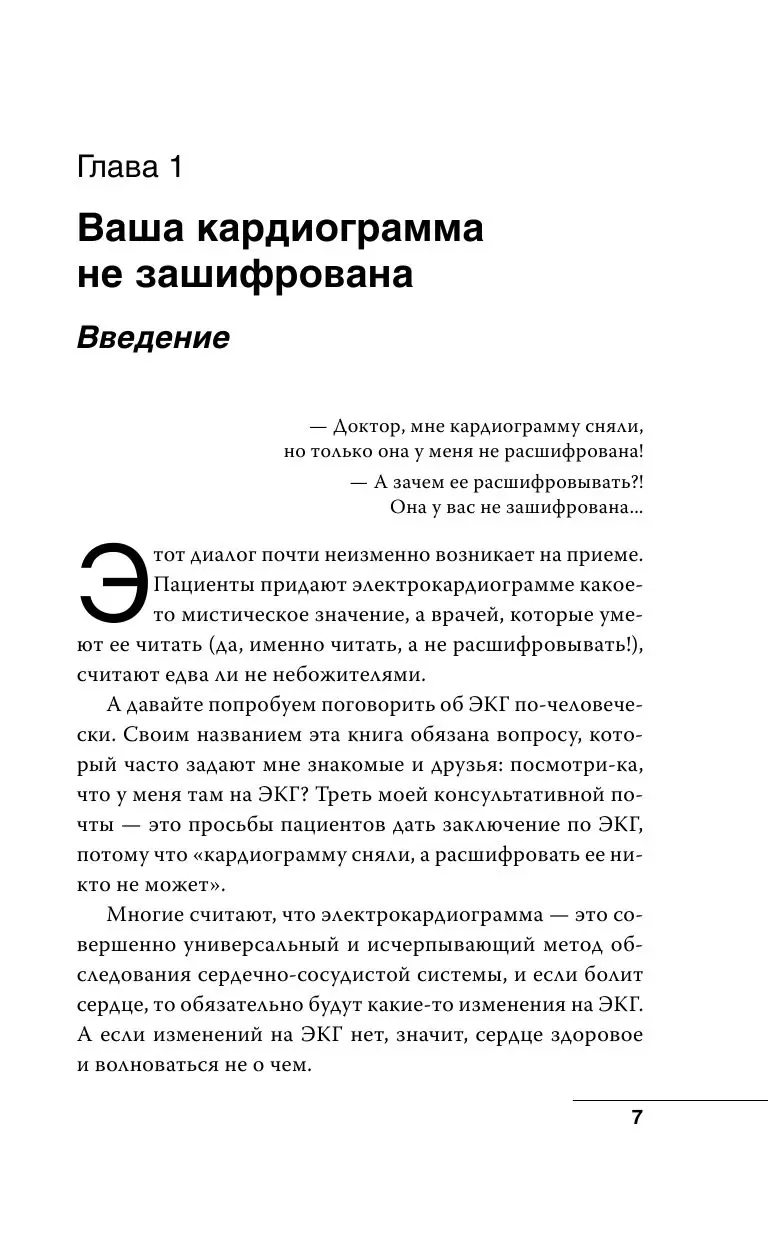 Глава 1

Ваша кардиограмма не зашифрована

Введение

— Доктор, мне кардиограмму сняли, но только она у меня не расшифрована!

— А зачем ее расшифровывать?! Она у вас не зашифрована...

Этот диалог почти неизменно возникает на приеме. Пациенты придают электрокардиограмме какое-то мистическое значение, а врачей, которые умеют ее читать (да, именно читать, а не расшифровывать!), считают едва ли не небожителями.

А давайте попробуем поговорить об ЭКГ по-человечески. Своим названием эта книга обязана вопросу, который часто задают мне знакомые и друзья: посмотри-ка, что у меня там на ЭКГ? Треть моей консультативной почты — это просьбы пациентов дать заключение по ЭКГ, потому что «кардиограмму сняли, а расшифровать ее никто не может».

Многие считают, что электрокардиограмма — это совершенно универсальный и исчерпывающий метод обследования сердечно-сосудистой системы, и если болит сердце, то обязательно будут какие-то изменения на ЭКГ. А если изменений на ЭКГ нет, значит, сердце здоровое и волноваться не о чем.

7